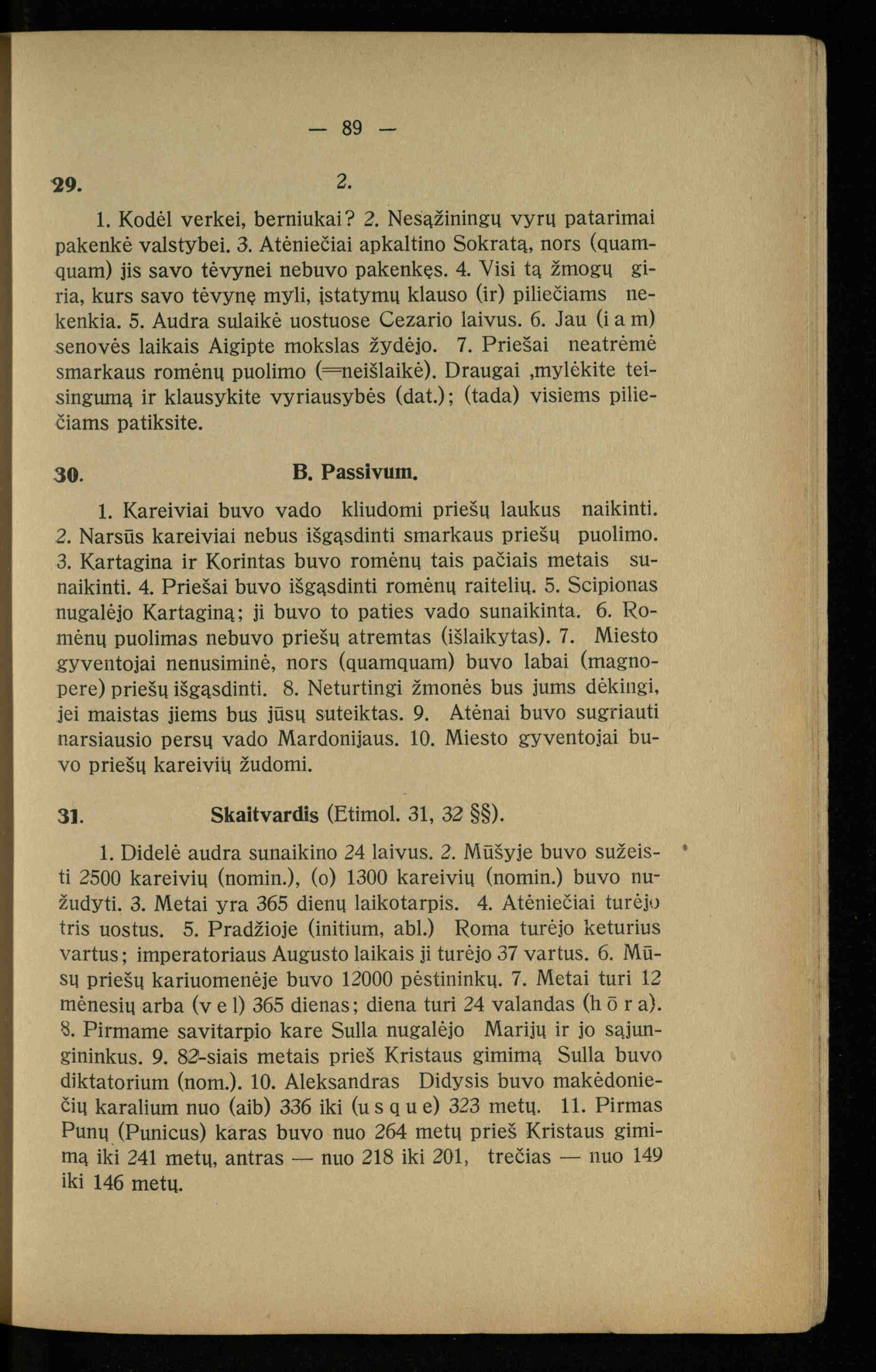 — 89 —

29. 2.

1. Kodėl verkei, berniukai? 2. Nesąžiningų vyrų patarimai pakenkė valstybei. 3. Atėniečiai apkaltino Sokratą, nors (quamquam) jis savo tėvynei nebuvo pakenkęs. 4. Visi tą žmogų giria, kurs savo tėvynę myli, įstatymų klauso (ir) piliečiams nekenkia. 5. Audra sulaikė uostuose Cezario laivus. 6. Jau (i a m) senovės laikais Aigipte mokslas žydėjo. 7. Priešai neatrėmė smarkaus romėnų puolimo (=neišlaikė). Draugai ,mylėkite teisingumą ir klausykite vyriausybės (dat.); (tada) visiems piliečiams patiksite.

30. B. Passivum.

1. Kareiviai buvo vado kliudomi priešų laukus naikinti. 2. Narsūs kareiviai nebus išgąsdinti smarkaus priešų puolimo. 3. Kartagina ir Korintas buvo romėnų tais pačiais metais sunaikinti. 4. Priešai buvo išgąsdinti romėnų raitelių. 5. Scipionas nugalėjo Kartaginą; ji buvo to paties vado sunaikinta. 6. Romėnų puolimas nebuvo priešų atremtas (išlaikytas). 7. Miesto gyventojai nenusiminė, nors (quamquam) buvo labai (magnopere) priešų išgąsdinti. 8. Neturtingi žmonės bus jums dėkingi, jei maistas jiems bus jūsų suteiktas. 9. Atėnai buvo sugriauti narsiausio persų vado Mardonijaus. 10. Miesto gyventojai buvo priešų kareivių žudomi.

31. Skaitvardis (Etimol. 31, 32 §§).

1. Didelė audra sunaikino 24 laivus. 2. Mūšyje buvo sužeisti 2500 kareivių (nomin.), (o) 1300 kareivių (nomin.) buvo nužudyti. 3. Metai yra 365 dienų laikotarpis. 4. Atėniečiai turėjo tris uostus. 5. Pradžioje (initium, abl.) Roma turėjo keturius vartus; imperatoriaus Augusto laikais ji turėjo 37 vartus. 6. Mūsų priešų kariuomenėje buvo 12000 pėstininkų. 7. Metai turi 12 mėnesių arba (v e l) 365 dienas; diena turi 24 valandas (h ō r a). 8. Pirmame savitarpio kare Sulla nugalėjo Marijų ir jo sąjungininkus. 9. 82-siais metais prieš Kristaus gimimą Sulla buvo diktatorium (nom.). 10. Aleksandras Didysis buvo makėdoniečių karalium nuo (aib) 336 iki (u s q u e) 323 metų. 11. Pirmas Punų (Punicus) karas buvo nuo 264 metų prieš Kristaus gimimą iki 241 metų, antras — nuo 218 iki 201, trečias — nuo 149 iki 146 metų.